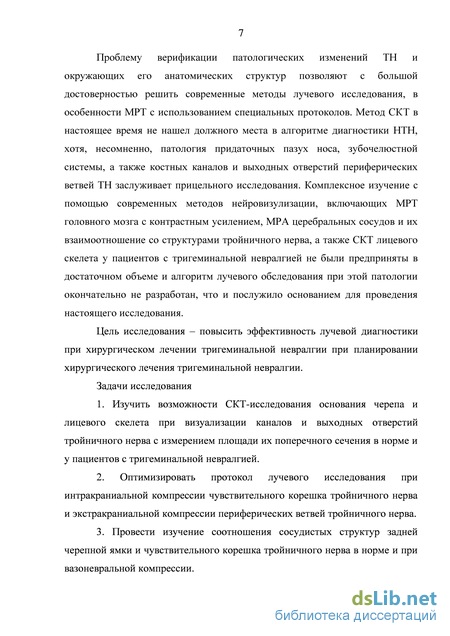 7

Проблему верификации патологических изменений ТН и окружающих его анатомических структур позволяют с большой достоверностью решить современные методы лучевого исследования, в особенности МРТ с использованием специальных протоколов. Метод СКТ в настоящее время не нашел должного места в алгоритме диагностики НТН, хотя, несомненно, патология придаточных пазух носа, зубочелюстной системы, а также костных каналов и выходных отверстий периферических ветвей ТН заслуживает прицельного исследования. Комплексное изучение с помощью современных методов нейровизулизации, включающих МРТ головного мозга с контрастным усилением, МРА церебральных сосудов и их взаимоотношение со структурами тройничного нерва, а также СКТ лицевого скелета у пациентов с тригеминальной невралгией не были предприняты в достаточном объеме и алгоритм лучевого обследования при этой патологии окончательно не разработан, что и послужило основанием для проведения настоящего исследования.

Цель исследования – повысить эффективность лучевой диагностики при хирургическом лечении тригеминальной невралгии при планировании хирургического лечения тригеминальной невралгии.

Задачи исследования

1. Изучить возможности СКТ-исследования основания черепа и лицевого скелета при визуализации каналов и выходных отверстий тройничного нерва с измерением площади их поперечного сечения в норме и у пациентов с тригеминальной невралгией.

2. Оптимизировать протокол лучевого исследования при интракраниальной компрессии чувствительного корешка тройничного нерва и экстракраниальной компрессии периферических ветвей тройничного нерва.

3. Провести изучение соотношения сосудистых структур задней черепной ямки и чувствительного корешка тройничного нерва в норме и при вазоневральной компрессии.

dsLib.net
библиотека диссертаций